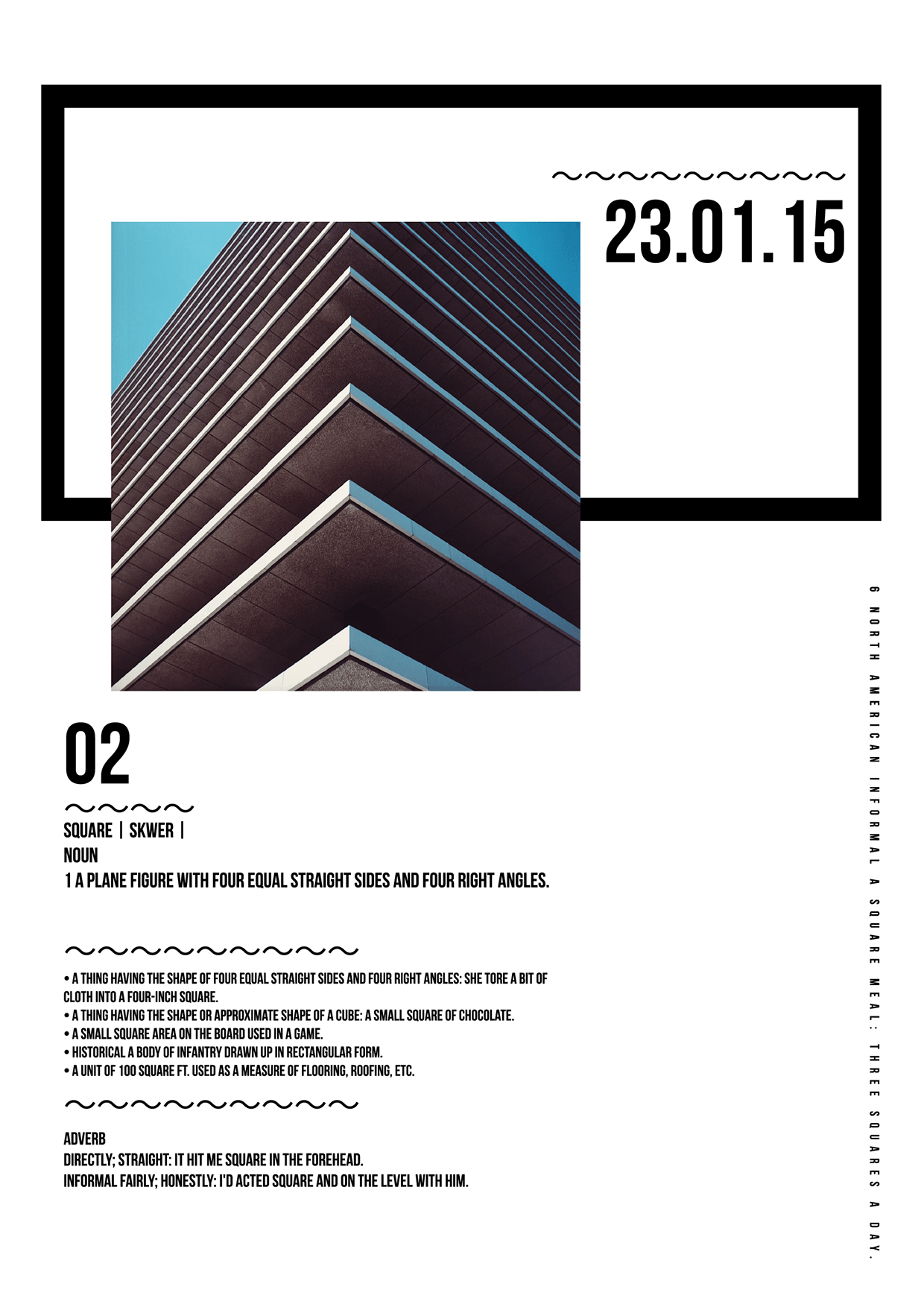 23.01.15

02

SQUARE | SKWER |
NOUN
1 A PLANE FIGURE WITH FOUR EQUAL STRAIGHT SIDES AND FOUR RIGHT ANGLES.

• A THING HAVING THE SHAPE OF FOUR EQUAL STRAIGHT SIDES AND FOUR RIGHT ANGLES: SHE TORE A BIT OF CLOTH INTO A FOUR-INCH SQUARE.
• A THING HAVING THE SHAPE OR APPROXIMATE SHAPE OF A CUBE: A SMALL SQUARE OF CHOCOLATE.
• A SMALL SQUARE AREA ON THE BOARD USED IN A GAME.
• HISTORICAL A BODY OF INFANTRY DRAWN UP IN RECTANGULAR FORM.
• A UNIT OF 100 SQUARE FT. USED AS A MEASURE OF FLOORING, ROOFING, ETC.

ADVERB
DIRECTLY; STRAIGHT: IT HIT ME SQUARE IN THE FOREHEAD.
INFORMAL FAIRLY; HONESTLY: I'D ACTED SQUARE AND ON THE LEVEL WITH HIM.

6 NORTH AMERICAN INFORMAL A SQUARE MEAL: THREE SQUARES A DAY.